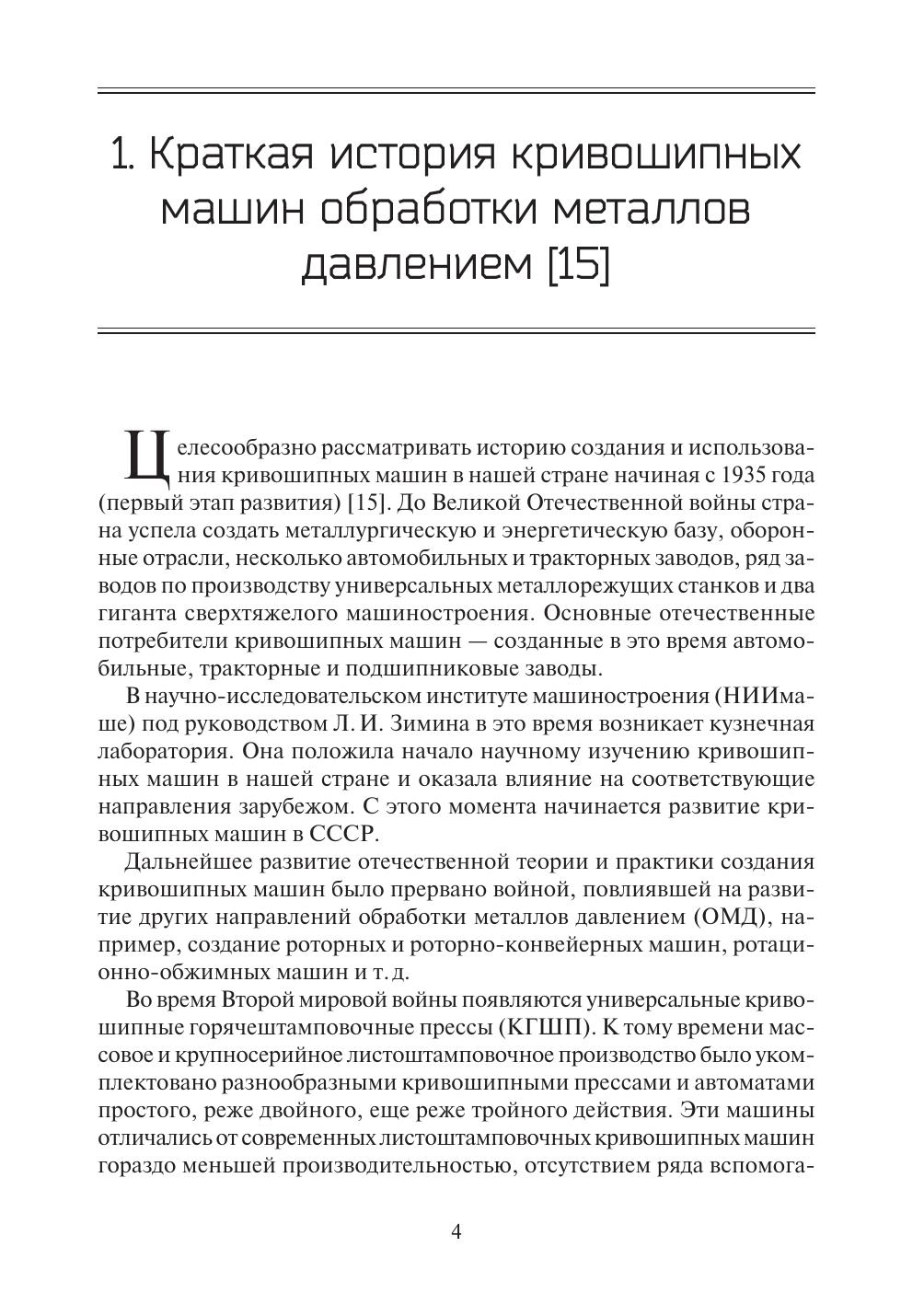 1. Краткая история кривошипных машин обработки металлов давлением [15]

Целесообразно рассматривать историю создания и использования кривошипных машин в нашей стране начиная с 1935 года (первый этап развития) [15]. До Великой Отечественной войны страна успела создать металлургическую и энергетическую базу, оборонные отрасли, несколько автомобильных и тракторных заводов, ряд заводов по производству универсальных металлорежущих станков и два гиганта сверхтяжелого машиностроения. Основные отечественные потребители кривошипных машин — созданные в это время автомобильные, тракторные и подшипниковые заводы.

В научно-исследовательском институте машиностроения (НИИмаше) под руководством Л. И. Зимина в это время возникает кузнечная лаборатория. Она положила начало научному изучению кривошипных машин в нашей стране и оказала влияние на соответствующие направления зарубежом. С этого момента начинается развитие кривошипных машин в СССР.

Дальнейшее развитие отечественной теории и практики создания кривошипных машин было прервано войной, повлиявшей на развитие других направлений обработки металлов давлением (ОМД), например, создание роторных и роторно-конвейерных машин, ротационно-обжимных машин и т. д.

Во время Второй мировой войны появляются универсальные кривошипные горячештамповочные прессы (КГШП). К тому времени массовое и крупносерийное листоштамповочное производство было укомплектовано разнообразными кривошипными прессами и автоматами простого, реже двойного, еще реже тройного действия. Эти машины отличались от современных листоштамповочных кривошипных машин гораздо меньшей производительностью, отсутствием ряда вспомога-

4